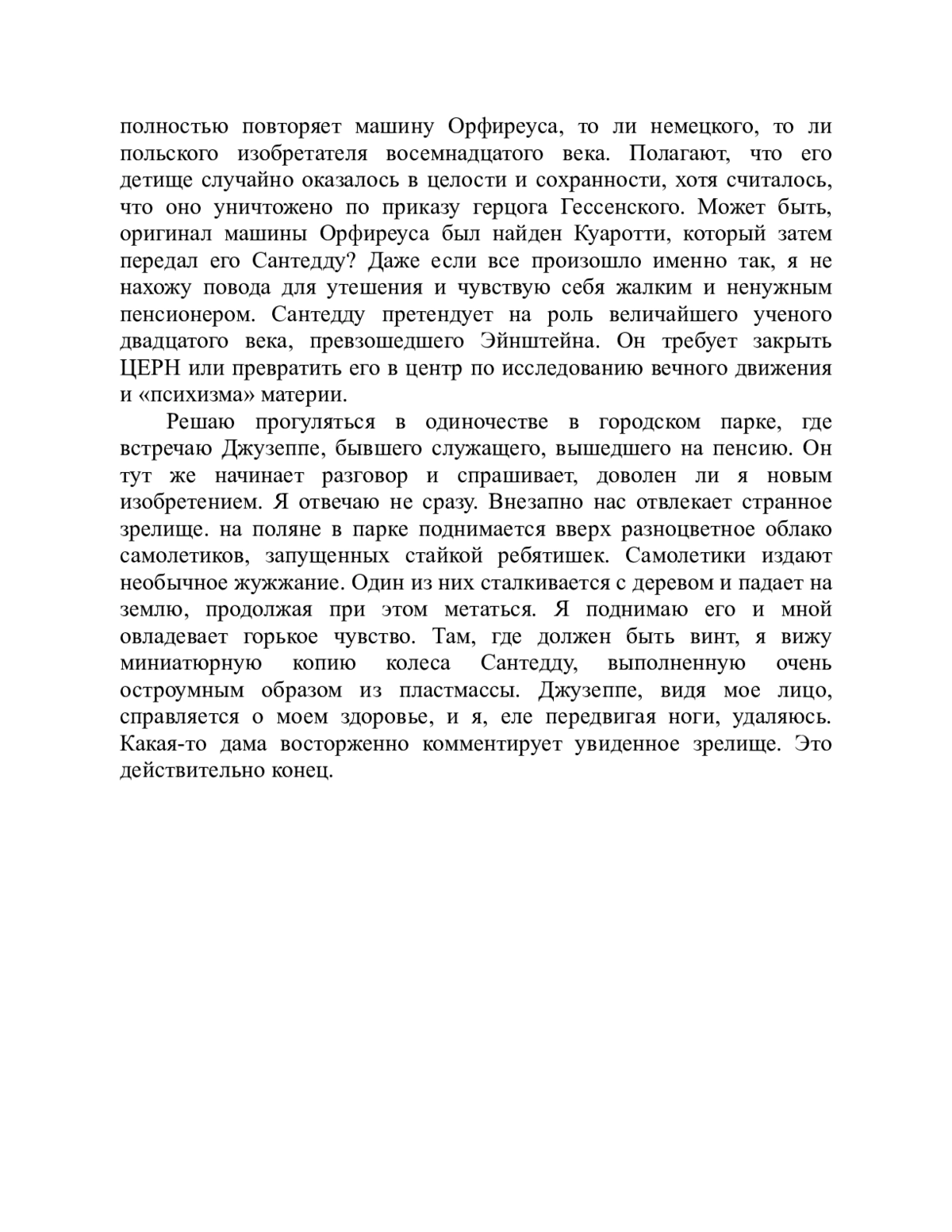 полностью повторяет машину Орфиреуса, то ли немецкого, то ли польского изобретателя восемнадцатого века. Полагают, что его детище случайно оказалось в целости и сохранности, хотя считалось, что оно уничтожено по приказу герцога Гессенского. Может быть, оригинал машины Орфиреуса был найден Куаротти, который затем передал его Сантедду? Даже если все произошло именно так, я не нахожу повода для утешения и чувствую себя жалким и ненужным пенсионером. Сантедду претендует на роль величайшего ученого двадцатого века, превзошедшего Эйнштейна. Он требует закрыть ЦЕРН или превратить его в центр по исследованию вечного движения и «психизма» материи.

Решаю прогуляться в одиночестве в городском парке, где встречаю Джузеппе, бывшего служащего, вышедшего на пенсию. Он тут же начинает разговор и спрашивает, доволен ли я новым изобретением. Я отвечаю не сразу. Внезапно нас отвлекает странное зрелище. на поляне в парке поднимается вверх разноцветное облако самолетиков, запущенных стайкой ребятишек. Самолетики издают необычное жужжание. Один из них сталкивается с деревом и падает на землю, продолжая при этом метаться. Я поднимаю его и мной овладевает горькое чувство. Там, где должен быть винт, я вижу миниатюрную копию колеса Сантедду, выполненную очень остроумным образом из пластмассы. Джузеппе, видя мое лицо, справляется о моем здоровье, и я, еле передвигая ноги, удаляюсь. Какая-то дама восторженно комментирует увиденное зрелище. Это действительно конец.